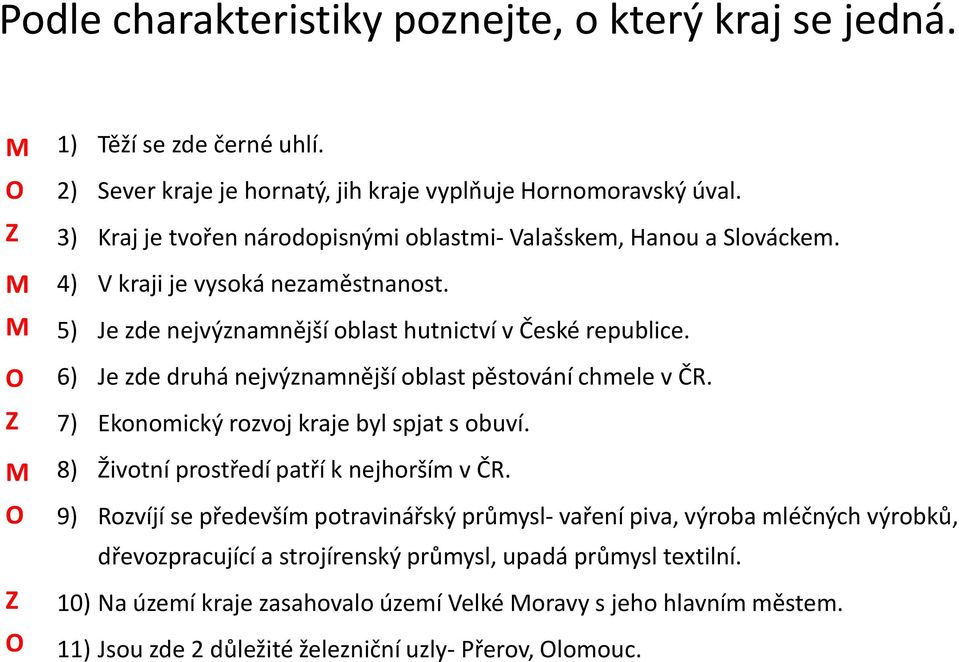 Podle charakteristiky poznejte, o který kraj se jedná.

M 1) Těží se zde černé uhlí.
O 2) Sever kraje je hornatý, jih kraje vyplňuje Hornomoravský úval.
Z 3) Kraj je tvořen národopisnými oblastmi- Valašskem, Hanou a Slováckem.
M 4) V kraji je vysoká nezaměstnanost.
M 5) Je zde nejvýznamnější oblast hutnictví v České republice.
O 6) Je zde druhá nejvýznamnější oblast pěstování chmele v ČR.
Z 7) Ekonomický rozvoj kraje byl spjat s obuví.
M 8) Životní prostředí patří k nejhorším v ČR.
O 9) Rozvíjí se především potravinářský průmysl- vaření piva, výroba mléčných výrobků, dřevozpracující a strojírenský průmysl, upadá průmysl textilní.
Z 10) Na území kraje zasahovalo území Velké Moravy s jeho hlavním městem.
O 11) Jsou zde 2 důležité železniční uzly- Přerov, Olomouc.